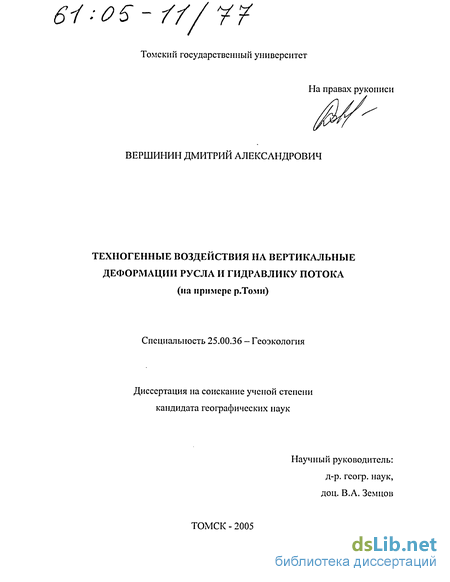 61:05-11/77

Томский государственный университет

На правах рукописи

ВЕРШИНИН ДМИТРИЙ АЛЕКСАНДРОВИЧ

ТЕХНОГЕННЫЕ ВОЗДЕЙСТВИЯ НА ВЕРТИКАЛЬНЫЕ ДЕФОРМАЦИИ РУСЛА И ГИДРАВЛИКУ ПОТОКА (на примере р.Томи)

Специальность 25.00.36 – Геоэкология

Диссертация на соискание ученой степени кандидата географических наук

Научный руководитель:
д-р. геогр. наук,
доц. В.А. Земцов

ТОМСК - 2005

dsLib.net
библиотека диссертаций